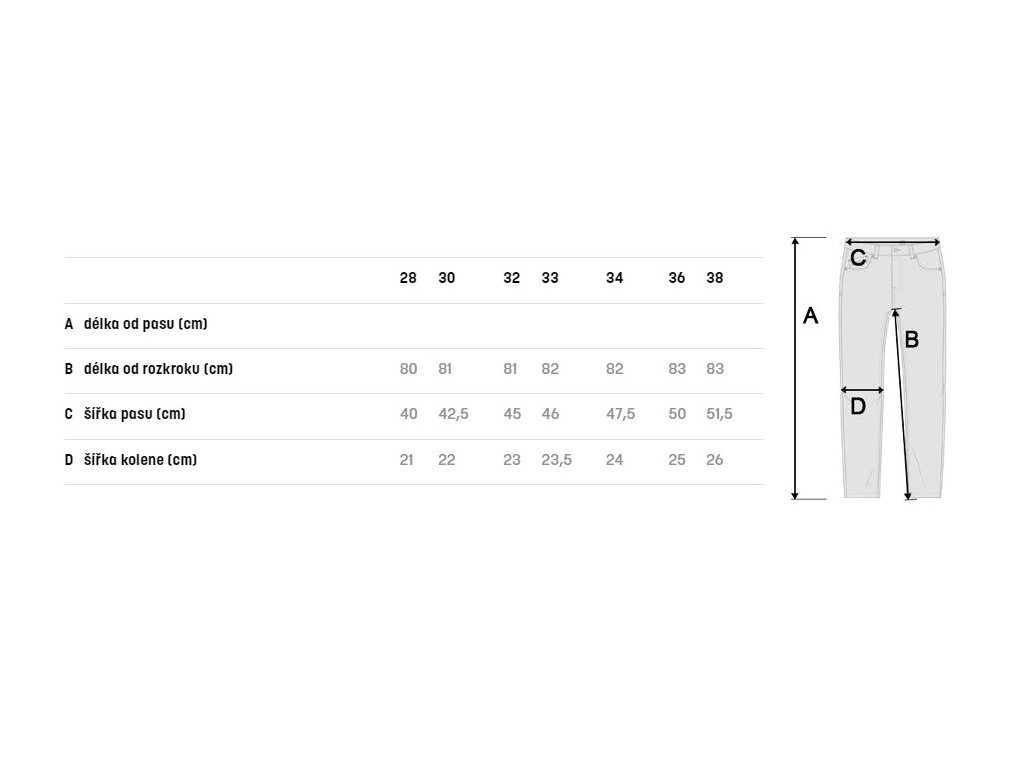 | | 28 | 30 | 32 | 33 | 34 | 36 | 38 |
|---|---|---|---|---|---|---|---|
| A délka od pasu (cm) | | | | | | | |
| B délka od rozkroku (cm) | 80 | 81 | 81 | 82 | 82 | 83 | 83 |
| C šířka pasu (cm) | 40 | 42,5 | 45 | 46 | 47,5 | 50 | 51,5 |
| D šířka kolene (cm) | 21 | 22 | 23 | 23,5 | 24 | 25 | 26 |

C
A
B
D